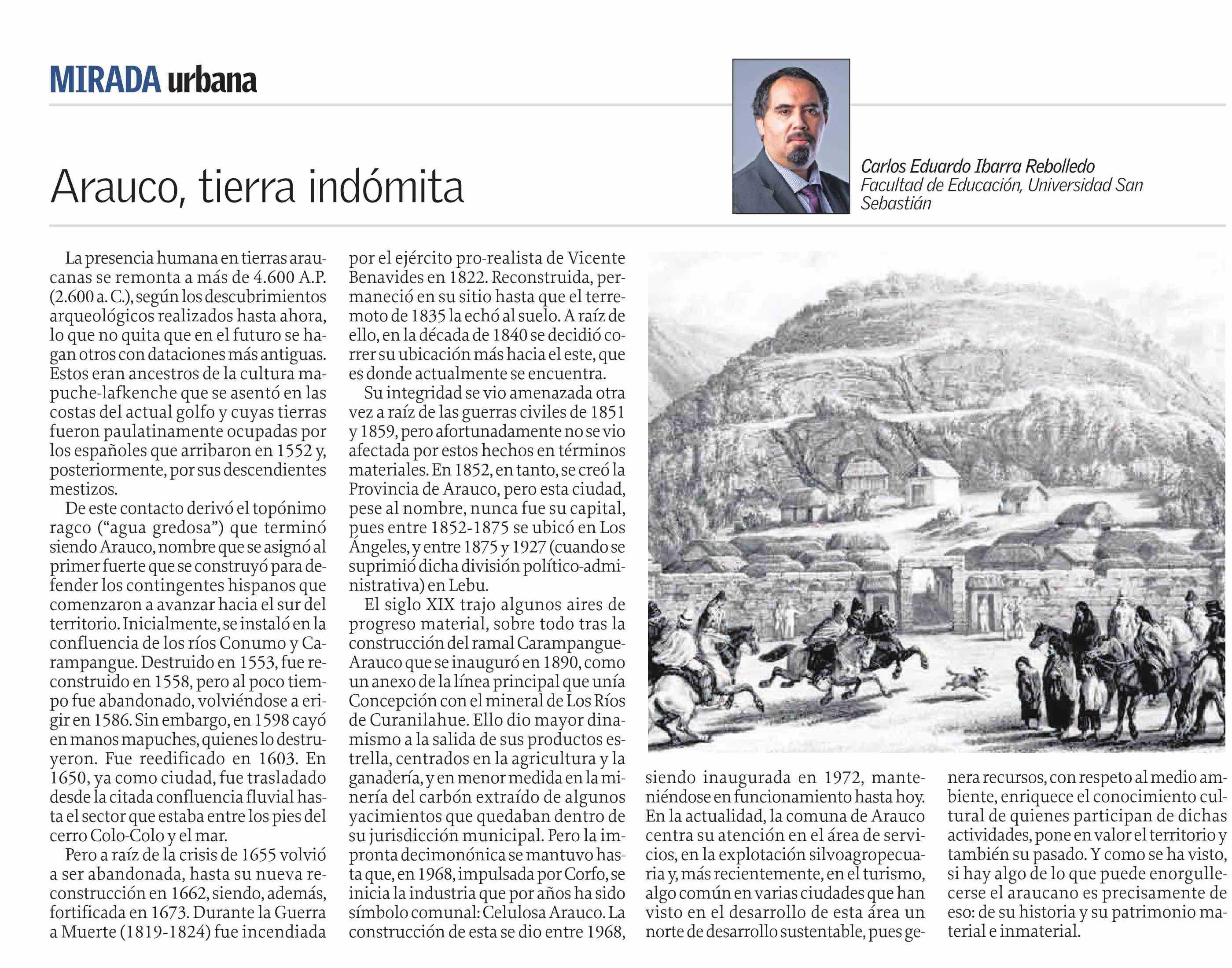 MIRADA urbana

Arauco, tierra indómita

Carlos Eduardo Ibarra Rebolledo
Facultad de Educación, Universidad San Sebastián

La presencia humana en tierras araucanas se remonta a más de 4.600 A.P. (2.600 a. C.), según los descubrimientos arqueológicos realizados hasta ahora, lo que no quita que en el futuro se hagan otros con dataciones más antiguas. Estos eran ancestros de la cultura mapuche-lafkenche que se asentó en las costas del actual golfo y cuyas tierras fueron paulatinamente ocupadas por los españoles que arribaron en 1552 y, posteriormente, por sus descendientes mestizos.

De este contacto derivó el topónimo ragco ("agua gredosa") que terminó siendo Arauco, nombre que se asignó al primer fuerte que se construyó para defender los contingentes hispanos que comenzaron a avanzar hacia el sur del territorio. Inicialmente, se instaló en la confluencia de los ríos Conumo y Carampangue. Destruido en 1553, fue reconstruido en 1558, pero al poco tiempo fue abandonado, volviéndose a erigir en 1586. Sin embargo, en 1598 cayó en manos mapuches, quienes lo destruyeron. Fue reedificado en 1603. En 1650, ya como ciudad, fue trasladado desde la citada confluencia fluvial hasta el sector que estaba entre los pies del cerro Colo-Colo y el mar.

Pero a raíz de la crisis de 1655 volvió a ser abandonada, hasta su nueva reconstrucción en 1662, siendo, además, fortificada en 1673. Durante la Guerra a Muerte (1819-1824) fue incendiada por el ejército pro-realista de Vicente Benavides en 1822. Reconstruida, permaneció en su sitio hasta que el terremoto de 1835 la echó al suelo. A raíz de ello, en la década de 1840 se decidió correr su ubicación más hacia el este, que es donde actualmente se encuentra.

Su integridad se vio amenazada otra vez a raíz de las guerras civiles de 1851 y 1859, pero afortunadamente no se vio afectada por estos hechos en términos materiales. En 1852, en tanto, se creó la Provincia de Arauco, pero esta ciudad, pese al nombre, nunca fue su capital, pues entre 1852-1875 se ubicó en Los Ángeles, y entre 1875 y 1927 (cuando se suprimió dicha división político-administrativa) en Lebu.

El siglo XIX trajo algunos aires de progreso material, sobre todo tras la construcción del ramal Carampangue-Arauco que se inauguró en 1890, como un anexo de la línea principal que unía Concepción con el mineral de Los Ríos de Curanilahue. Ello dio mayor dinamismo a la salida de sus productos estrella, centrados en la agricultura y la ganadería, y en menor medida en la minería del carbón extraído de algunos yacimientos que quedaban dentro de su jurisdicción municipal. Pero la impronta decimonónica se mantuvo hasta que, en 1968, impulsada por Corfo, se inicia la industria que por años ha sido símbolo comunal: Celulosa Arauco. La construcción de esta se dio entre 1968, siendo inaugurada en 1972, manteniéndose en funcionamiento hasta hoy. En la actualidad, la comuna de Arauco centra su atención en el área de servicios, en la explotación silvoagropecuaria y, más recientemente, en el turismo, algo común en varias ciudades que han visto en el desarrollo de esta área un norte de desarrollo sustentable, pues genera recursos, con respeto al medio ambiente, enriquece el conocimiento cultural de quienes participan de dichas actividades, pone en valor el territorio y también su pasado. Y como se ha visto, si hay algo de lo que puede enorgullecerse el araucano es precisamente de eso: de su historia y su patrimonio material e inmaterial.